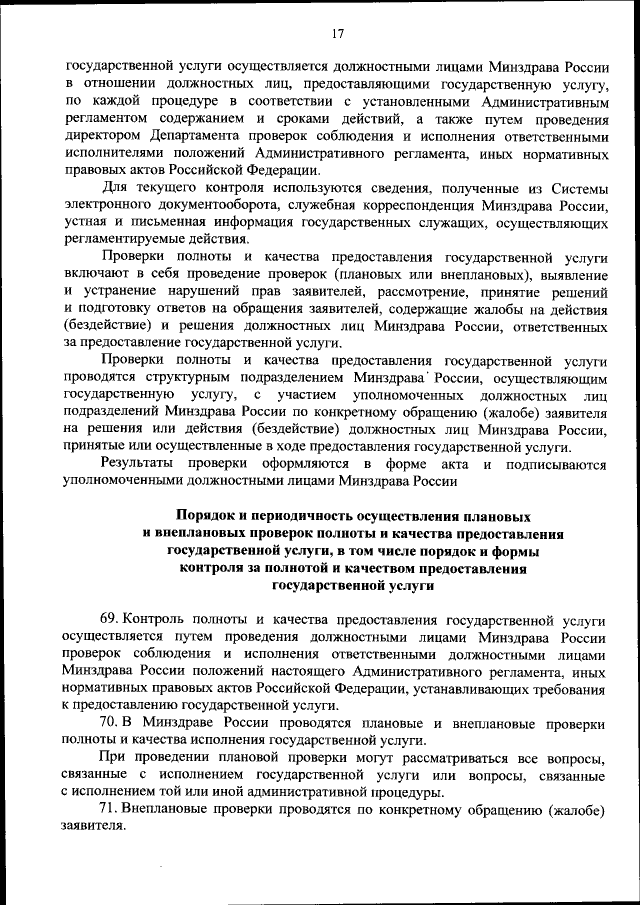 17

государственной услуги осуществляется должностными лицами Минздрава России в отношении должностных лиц, предоставляющими государственную услугу, по каждой процедуре в соответствии с установленными Административным регламентом содержанием и сроками действий, а также путем проведения директором Департамента проверок соблюдения и исполнения ответственными исполнителями положений Административного регламента, иных нормативных правовых актов Российской Федерации.

Для текущего контроля используются сведения, полученные из Системы электронного документооборота, служебная корреспонденция Минздрава России, устная и письменная информация государственных служащих, осуществляющих регламентируемые действия.

Проверки полноты и качества предоставления государственной услуги включают в себя проведение проверок (плановых или внеплановых), выявление и устранение нарушений прав заявителей, рассмотрение, принятие решений и подготовку ответов на обращения заявителей, содержащие жалобы на действия (бездействие) и решения должностных лиц Минздрава России, ответственных за предоставление государственной услуги.

Проверки полноты и качества предоставления государственной услуги проводятся структурным подразделением Минздрава России, осуществляющим государственную услугу, с участием уполномоченных должностных лиц подразделений Минздрава России по конкретному обращению (жалобе) заявителя на решения или действия (бездействие) должностных лиц Минздрава России, принятые или осуществленные в ходе предоставления государственной услуги.

Результаты проверки оформляются в форме акта и подписываются уполномоченными должностными лицами Минздрава России

Порядок и периодичность осуществления плановых и внеплановых проверок полноты и качества предоставления государственной услуги, в том числе порядок и формы контроля за полнотой и качеством предоставления государственной услуги

69. Контроль полноты и качества предоставления государственной услуги осуществляется путем проведения должностными лицами Минздрава России проверок соблюдения и исполнения ответственными должностными лицами Минздрава России положений настоящего Административного регламента, иных нормативных правовых актов Российской Федерации, устанавливающих требования к предоставлению государственной услуги.

70. В Минздраве России проводятся плановые и внеплановые проверки полноты и качества исполнения государственной услуги.

При проведении плановой проверки могут рассматриваться все вопросы, связанные с исполнением государственной услуги или вопросы, связанные с исполнением той или иной административной процедуры.

71. Внеплановые проверки проводятся по конкретному обращению (жалобе) заявителя.